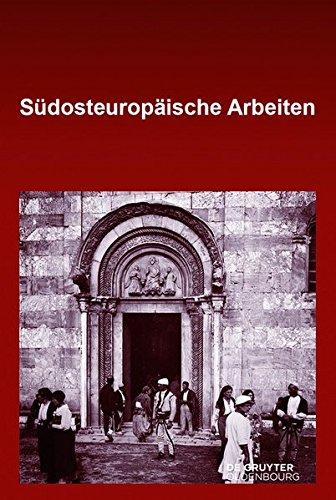 Südosteuropäische Arbeiten

DE GRUYTER
OLDENBOURG